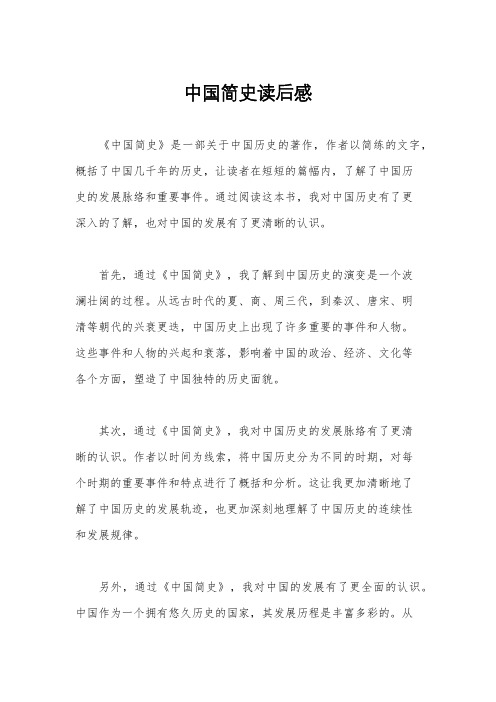 中国简史读后感

《中国简史》是一部关于中国历史的著作，作者以简练的文字，概括了中国几千年的历史，让读者在短短的篇幅内，了解了中国历史的发展脉络和重要事件。通过阅读这本书，我对中国历史有了更深入的了解，也对中国的发展有了更清晰的认识。

首先，通过《中国简史》，我了解到中国历史的演变是一个波澜壮阔的过程。从远古时代的夏、商、周三代，到秦汉、唐宋、明清等朝代的兴衰更迭，中国历史上出现了许多重要的事件和人物。这些事件和人物的兴起和衰落，影响着中国的政治、经济、文化等各个方面，塑造了中国独特的历史面貌。

其次，通过《中国简史》，我对中国历史的发展脉络有了更清晰的认识。作者以时间为线索，将中国历史分为不同的时期，对每个时期的重要事件和特点进行了概括和分析。这让我更加清晰地了解了中国历史的发展轨迹，也更加深刻地理解了中国历史的连续性和发展规律。

另外，通过《中国简史》，我对中国的发展有了更全面的认识。中国作为一个拥有悠久历史的国家，其发展历程是丰富多彩的。从